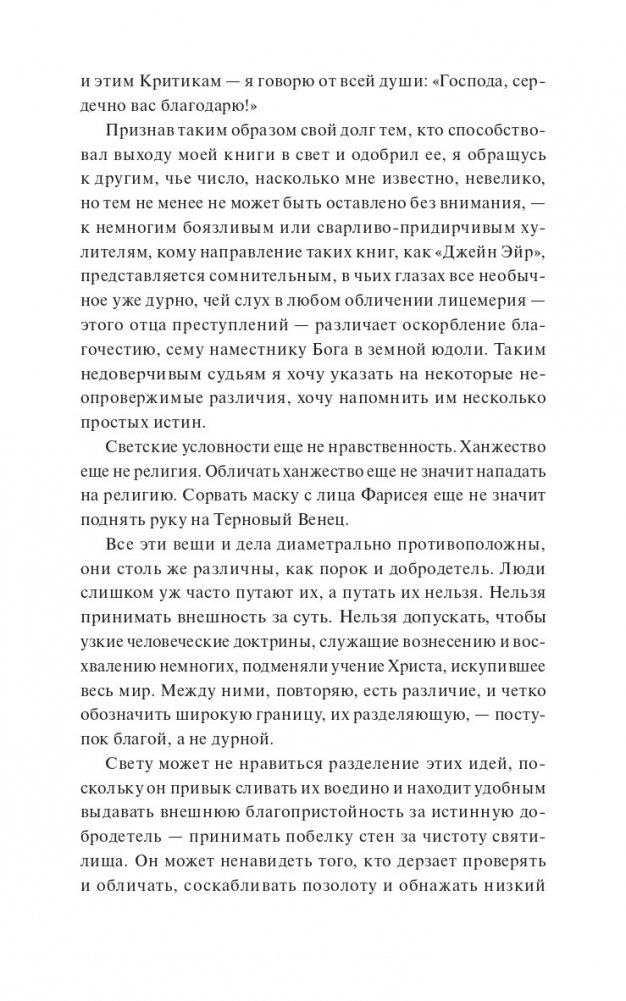 и этим Критикам — я говорю от всей души: «Господа, сердечно вас благодарю!»

Признав таким образом свой долг тем, кто способствовал выходу моей книги в свет и одобрил ее, я обращусь к другим, чье число, насколько мне известно, невелико, но тем не менее не может быть оставлено без внимания, — к немногим боязливым или сварливо-придирчивым хулителям, кому направление таких книг, как «Джейн Эйр», представляется сомнительным, в чьих глазах все необычное уже дурно, чей слух в любом обличении лицемерия — этого отца преступлений — различает оскорбление благочестию, сему наместнику Бога в земной юдоли. Таким недоверчивым судьям я хочу указать на некоторые неопровержимые различия, хочу напомнить им несколько простых истин.

Светские условности еще не нравственность. Ханжество еще не религия. Обличать ханжество еще не значит нападать на религию. Сорвать маску с лица Фарисея еще не значит поднять руку на Терновый Венец.

Все эти вещи и дела диаметрально противоположны, они столь же различны, как порок и добродетель. Люди слишком уж часто путают их, а путать их нельзя. Нельзя принимать внешность за суть. Нельзя допускать, чтобы узкие человеческие доктрины, служащие вознесению и восхвалению немногих, подменяли учение Христа, искупившее весь мир. Между ними, повторяю, есть различие, и четко обозначить широкую границу, их разделяющую, — поступок благой, а не дурной.

Свету может не нравиться разделение этих идей, поскольку он привык сливать их воедино и находит удобным выдавать внешнюю благопристойность за истинную добродетель — принимать побелку стен за чистоту святилища. Он может ненавидеть того, кто дерзает проверять и обличать, соскабливать позолоту и обнажать низкий